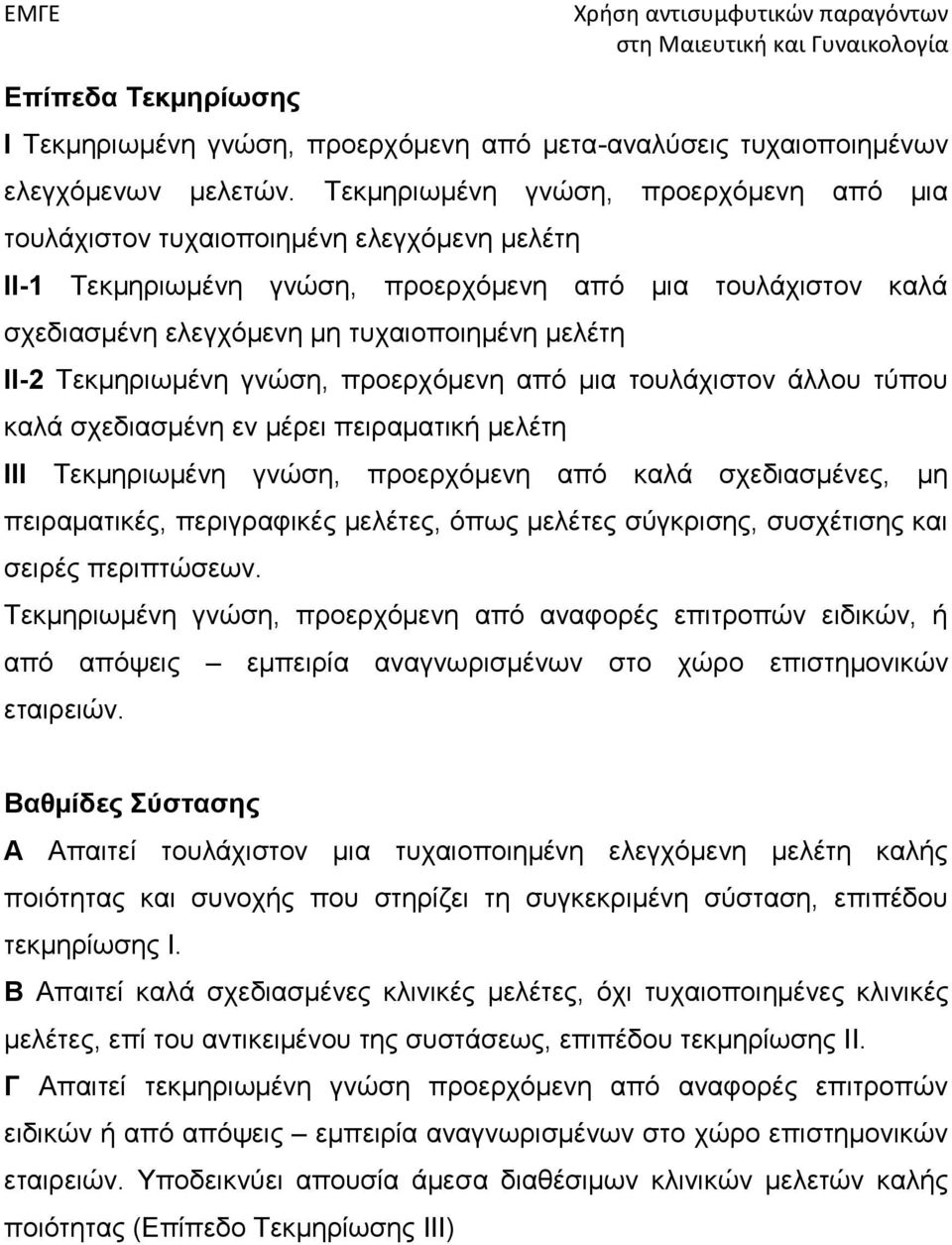 ΕΜΓΕ

Χρήση αντισυμφυτικών παραγόντων στη Μαιευτική και Γυναικολογία

Επίπεδα Τεκμηρίωσης

I Τεκμηριωμένη γνώση, προερχόμενη από μετα-αναλύσεις τυχαιοποιημένων ελεγχόμενων μελετών. Τεκμηριωμένη γνώση, προερχόμενη από μια τουλάχιστον τυχαιοποιημένη ελεγχόμενη μελέτη

II-1 Τεκμηριωμένη γνώση, προερχόμενη από μια τουλάχιστον καλά σχεδιασμένη ελεγχόμενη μη τυχαιοποιημένη μελέτη

II-2 Τεκμηριωμένη γνώση, προερχόμενη από μια τουλάχιστον άλλου τύπου καλά σχεδιασμένη εν μέρει πειραματική μελέτη

III Τεκμηριωμένη γνώση, προερχόμενη από καλά σχεδιασμένες, μη πειραματικές, περιγραφικές μελέτες, όπως μελέτες σύγκρισης, συσχέτισης και σειρές περιπτώσεων.

Τεκμηριωμένη γνώση, προερχόμενη από αναφορές επιτροπών ειδικών, ή από απόψεις – εμπειρία αναγνωρισμένων στο χώρο επιστημονικών εταιρειών.

Βαθμίδες Σύστασης

Α Απαιτεί τουλάχιστον μια τυχαιοποιημένη ελεγχόμενη μελέτη καλής ποιότητας και συνοχής που στηρίζει τη συγκεκριμένη σύσταση, επιπέδου τεκμηρίωσης I.

Β Απαιτεί καλά σχεδιασμένες κλινικές μελέτες, όχι τυχαιοποιημένες κλινικές μελέτες, επί του αντικειμένου της συστάσεως, επιπέδου τεκμηρίωσης II.

Γ Απαιτεί τεκμηριωμένη γνώση προερχόμενη από αναφορές επιτροπών ειδικών ή από απόψεις – εμπειρία αναγνωρισμένων στο χώρο επιστημονικών εταιρειών. Υποδεικνύει απουσία άμεσα διαθέσιμων κλινικών μελετών καλής ποιότητας (Επίπεδο Τεκμηρίωσης III)